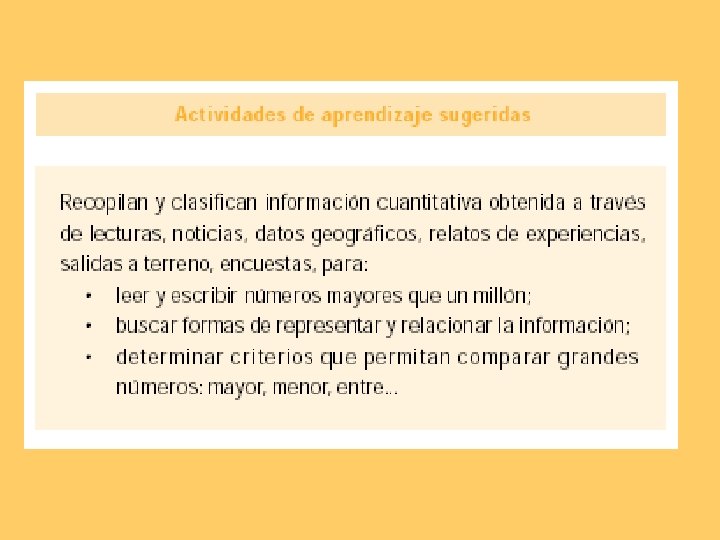 Actividades de aprendizaje sugeridas

Recopilan y clasifican información cuantitativa obtenida a través de lecturas, noticias, datos geográficos, relatos de experiencias, salidas a terreno, encuestas, para:
• leer y escribir números mayores que un millón;
• buscar formas de representar y relacionar la información;
• determinar criterios que permitan comparar grandes números: mayor, menor, entre...